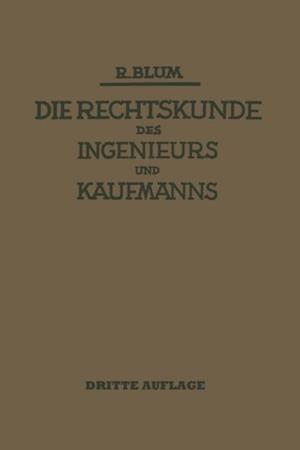 R. BLUM

DIE RECHTSKUNDE DES INGENIEURS UND KAUFMANNS

DRITTE AUFLAGE